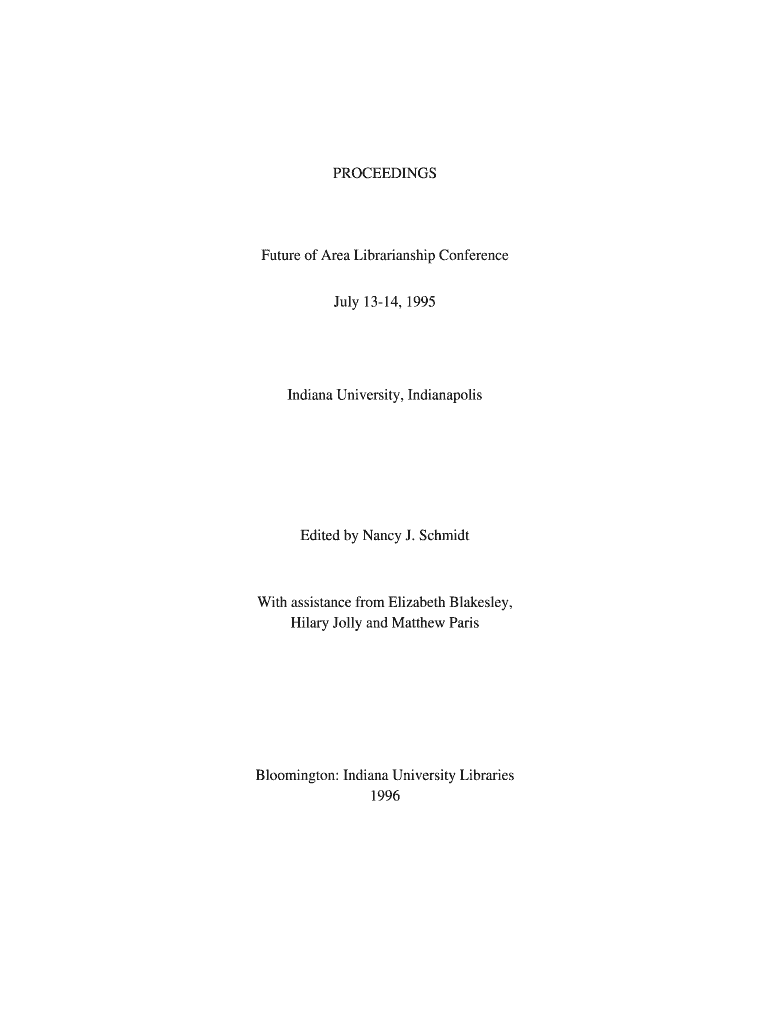 PROCEEDINGS

Future of Area Librarianship Conference

July 13-14, 1995

Indiana University, Indianapolis

Edited by Nancy J. Schmidt

With assistance from Elizabeth Blakesley, Hilary Jolly and Matthew Paris

Bloomington: Indiana University Libraries
1996